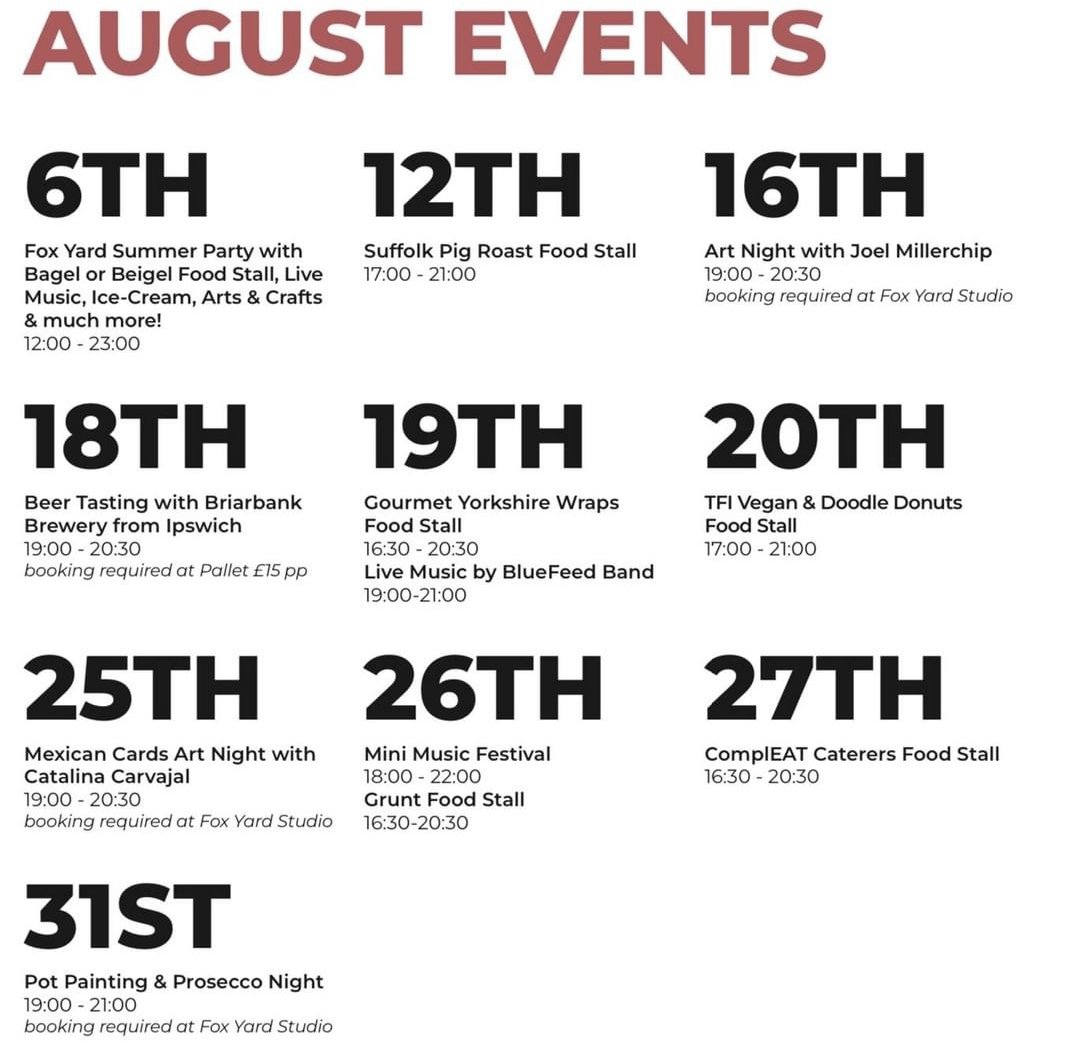 AUGUST EVENTS

6TH

Fox Yard Summer Party with Bagel or Beigel Food Stall, Live Music, Ice-Cream, Arts & Crafts & much more!
12:00 - 23:00

12TH

Suffolk Pig Roast Food Stall
17:00 - 21:00

16TH

Art Night with Joel Millerchip
19:00 - 20:30
booking required at Fox Yard Studio

18TH

Beer Tasting with Briarbank Brewery from Ipswich
19:00 - 20:30
booking required at Pallet £15 pp

19TH

Gourmet Yorkshire Wraps Food Stall
16:30 - 20:30
Live Music by BlueFeed Band
19:00-21:00

20TH

TFI Vegan & Doodle Donuts Food Stall
17:00 - 21:00

25TH

Mexican Cards Art Night with Catalina Carvajal
19:00 - 20:30
booking required at Fox Yard Studio

26TH

Mini Music Festival
18:00 - 22:00
Grunt Food Stall
16:30-20:30

27TH

ComplEAT Caterers Food Stall
16:30 - 20:30

31ST

Pot Painting & Prosecco Night
19:00 - 21:00
booking required at Fox Yard Studio